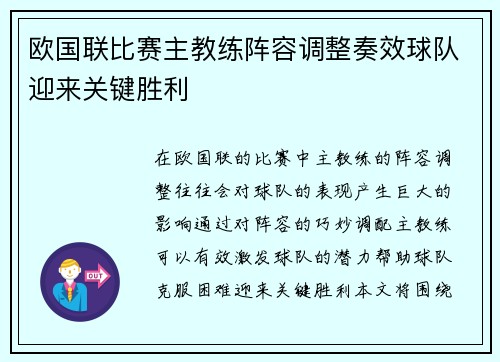 欧国联比赛主教练阵容调整奏效球队迎来关键胜利

在欧国联的比赛中主教练的阵容调整往往会对球队的表现产生巨大的影响通过对阵容的巧妙调配主教练可以有效激发球队的潜力帮助球队克服困难迎来关键胜利本文将围绕

OUT